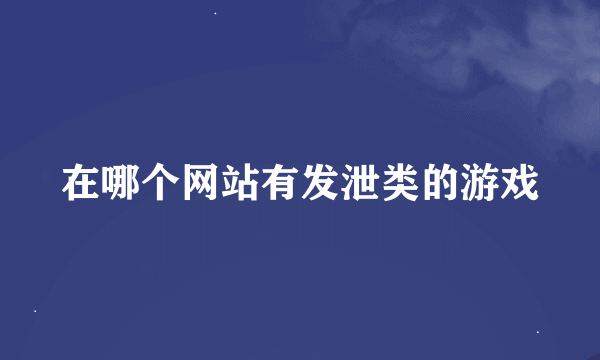 在哪个网站有发泄类的游戏